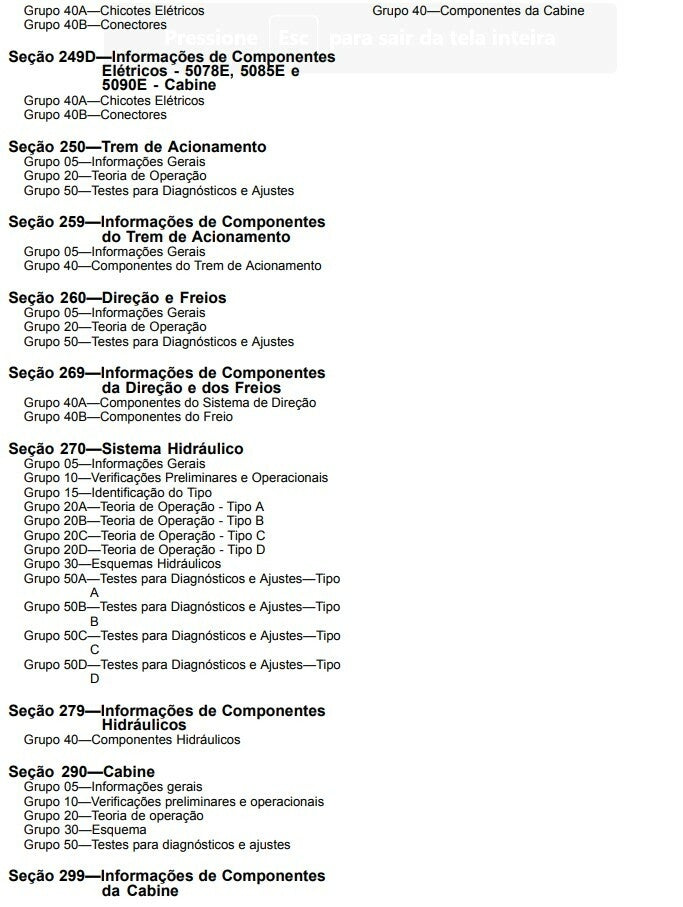 Grupo 40A—Chicotes Elétricos
Grupo 40B—Conectores

Seção 249D—Informações de Componentes Elétricos - 5078E, 5085E e 5090E - Cabine
Grupo 40A—Chicotes Elétricos
Grupo 40B—Conectores

Seção 250—Trem de Acionamento
Grupo 05—Informações Gerais
Grupo 20—Teoria de Operação
Grupo 50—Testes para Diagnósticos e Ajustes

Seção 259—Informações de Componentes do Trem de Acionamento
Grupo 05—Informações Gerais
Grupo 40—Componentes do Trem de Acionamento

Seção 260—Direção e Freios
Grupo 05—Informações Gerais
Grupo 20—Teoria de Operação
Grupo 50—Testes para Diagnósticos e Ajustes

Seção 269—Informações de Componentes da Direção e dos Freios
Grupo 40A—Componentes do Sistema de Direção
Grupo 40B—Componentes do Freio

Seção 270—Sistema Hidráulico
Grupo 05—Informações Gerais
Grupo 10—Verificações Preliminares e Operacionais
Grupo 15—Identificação do Tipo
Grupo 20A—Teoria de Operação - Tipo A
Grupo 20B—Teoria de Operação - Tipo B
Grupo 20C—Teoria de Operação - Tipo C
Grupo 20D—Teoria de Operação - Tipo D
Grupo 30—Esquemas Hidráulicos
Grupo 50A—Testes para Diagnósticos e Ajustes—Tipo A
Grupo 50B—Testes para Diagnósticos e Ajustes—Tipo B
Grupo 50C—Testes para Diagnósticos e Ajustes—Tipo C
Grupo 50D—Testes para Diagnósticos e Ajustes—Tipo D

Seção 279—Informações de Componentes Hidráulicos
Grupo 40—Componentes Hidráulicos

Seção 290—Cabine
Grupo 05—Informações gerais
Grupo 10—Verificações preliminares e operacionais
Grupo 20—Teoria de operação
Grupo 30—Esquema
Grupo 50—Testes para diagnósticos e ajustes

Seção 299—Informações de Componentes da Cabine

Grupo 40—Componentes da Cabine

Pressione Esc para sair da tela inteira